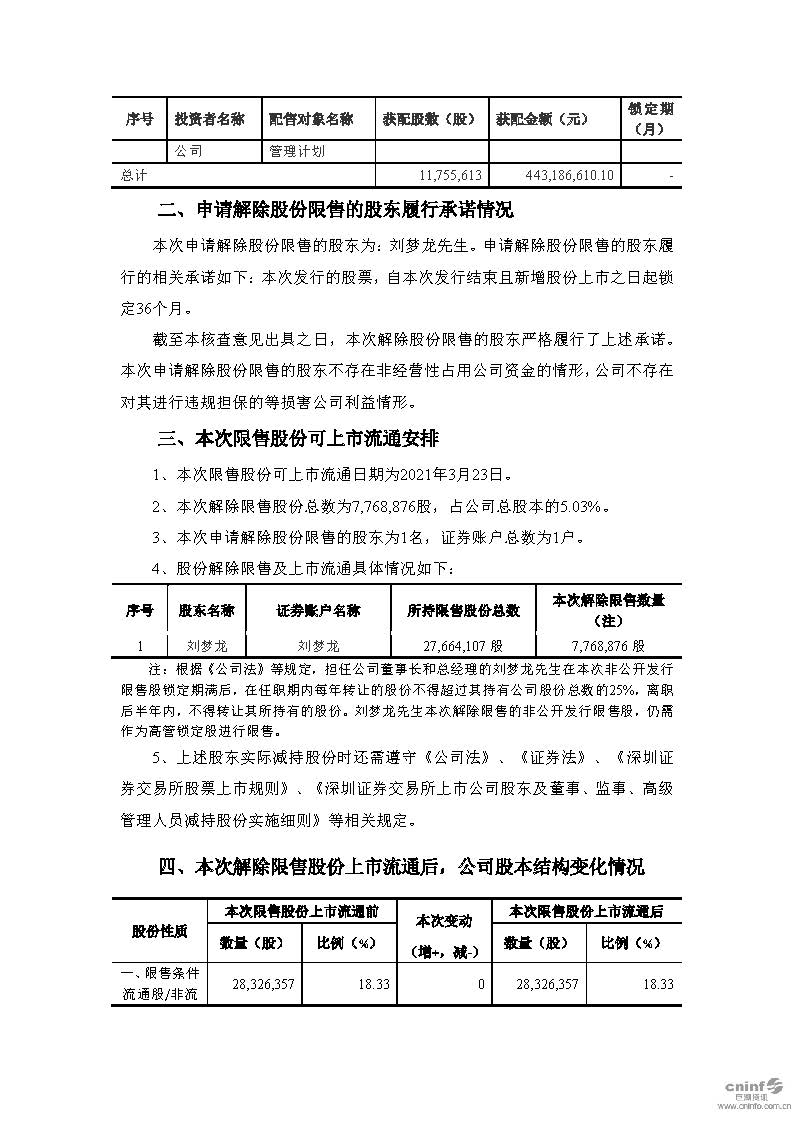 | 序号 | 投资者名称 | 配售对象名称 | 获配股数（股） | 获配金额（元） | 锁定期（月） |
|---|---|---|---|---|---|
| | 公司 | 管理计划 | | | |
| 总计 | | | 11,755,613 | 443,186,610.10 | - |

二、申请解除股份限售的股东履行承诺情况

本次申请解除股份限售的股东为：刘梦龙先生。申请解除股份限售的股东履行的相关承诺如下：本次发行的股票，自本次发行结束且新增股份上市之日起锁定36个月。

截至本核查意见出具之日，本次解除股份限售的股东严格履行了上述承诺。本次申请解除股份限售的股东不存在非经营性占用公司资金的情形，公司不存在对其进行违规担保的等损害公司利益情形。

三、本次限售股份可上市流通安排

1、本次限售股份可上市流通日期为2021年3月23日。

2、本次解除限售股份总数为7,768,876股，占公司总股本的5.03%。

3、本次申请解除股份限售的股东为1名，证券账户总数为1户。

4、股份解除限售及上市流通具体情况如下：

| 序号 | 股东名称 | 证券账户名称 | 所持限售股份总数 | 本次解除限售数量（注） |
|---|---|---|---|---|
| 1 | 刘梦龙 | 刘梦龙 | 27,664,107 股 | 7,768,876 股 |

注：根据《公司法》等规定，担任公司董事长和总经理的刘梦龙先生在本次非公开发行限售股锁定期满后，在任职期内每年转让的股份不得超过其持有公司股份总数的25%，离职后半年内，不得转让其所持有的股份。刘梦龙先生本次解除限售的非公开发行限售股，仍需作为高管锁定股进行限售。

5、上述股东实际减持股份时还需遵守《公司法》、《证券法》、《深圳证券交易所股票上市规则》、《深圳证券交易所上市公司股东及董事、监事、高级管理人员减持股份实施细则》等相关规定。

四、本次解除限售股份上市流通后，公司股本结构变化情况

| 股份性质 | 本次限售股份上市流通前 数量（股） | 本次限售股份上市流通前 比例（%） | 本次变动（增+，减-） | 本次限售股份上市流通后 数量（股） | 本次限售股份上市流通后 比例（%） |
|---|---|---|---|---|---|
| 一、限售条件流通股/非流 | 28,326,357 | 18.33 | 0 | 28,326,357 | 18.33 |

cninf 巨潮资讯 www.cninfo.com.cn